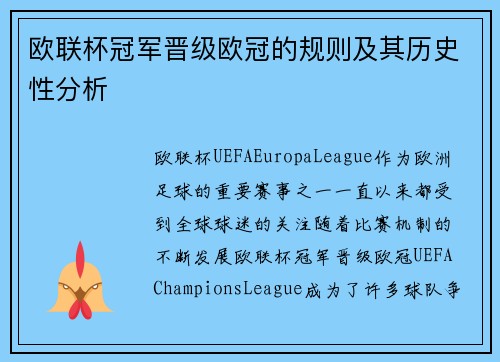 欧联杯冠军晋级欧冠的规则及其历史性分析

欧联杯UEFAEuropaLeague作为欧洲足球的重要赛事之一一直以来都受到全球球迷的关注随着比赛机制的不断发展欧联杯冠军晋级欧冠UEFAChampionsLeague成为了许多球队争